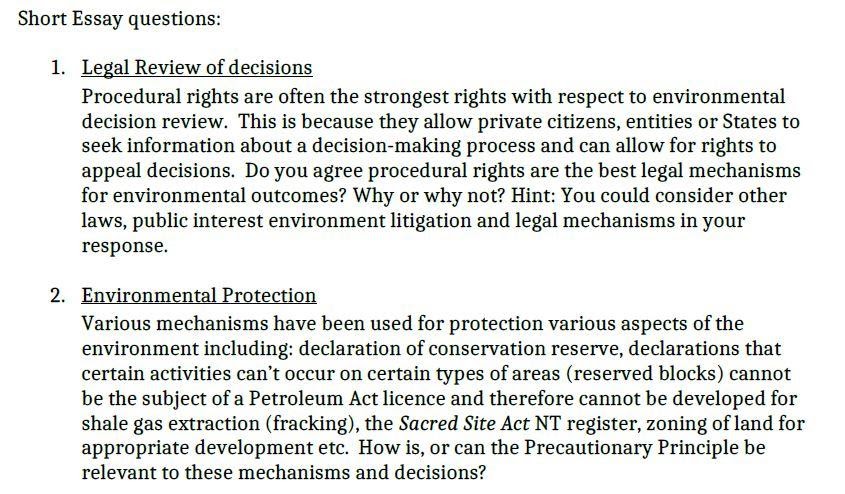 Short Essay questions:

1. Legal Review of decisions
Procedural rights are often the strongest rights with respect to environmental decision review. This is because they allow private citizens, entities or States to seek information about a decision-making process and can allow for rights to appeal decisions. Do you agree procedural rights are the best legal mechanisms for environmental outcomes? Why or why not? Hint: You could consider other laws, public interest environment litigation and legal mechanisms in your response.

2. Environmental Protection
Various mechanisms have been used for protection various aspects of the environment including: declaration of conservation reserve, declarations that certain activities can't occur on certain types of areas (reserved blocks) cannot be the subject of a Petroleum Act licence and therefore cannot be developed for shale gas extraction (fracking), the Sacred Site Act NT register, zoning of land for appropriate development etc. How is, or can the Precautionary Principle be relevant to these mechanisms and decisions?